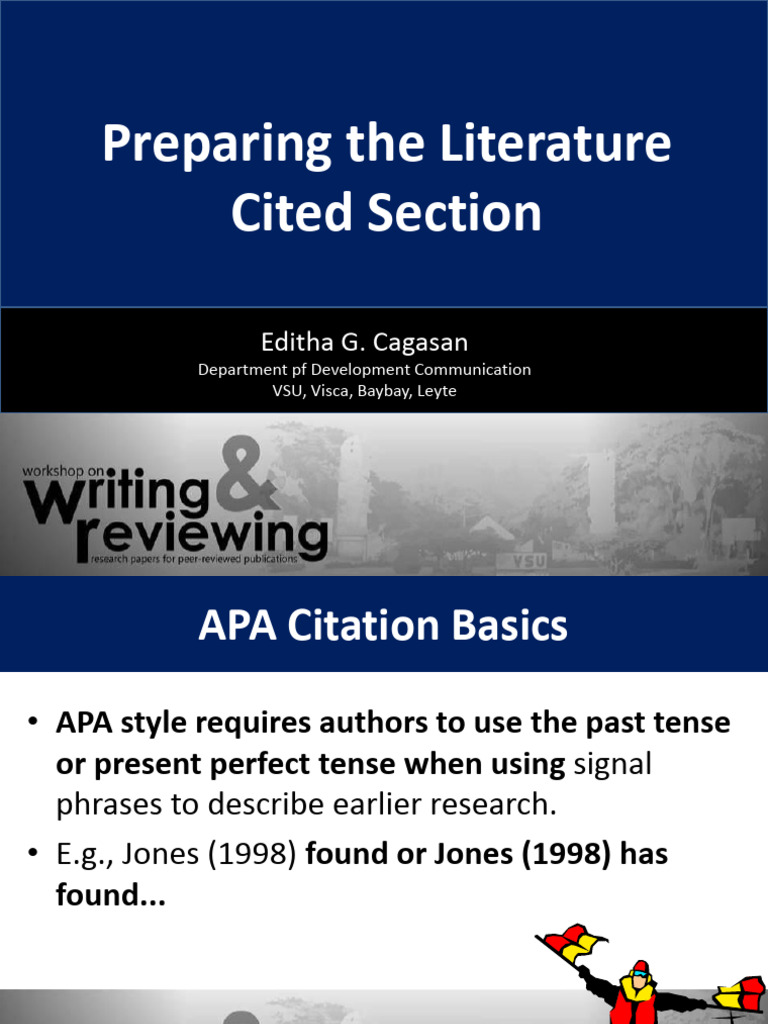 Preparing the Literature Cited Section

Editha G. Cagasan
Department pf Development Communication
VSU, Visca, Baybay, Leyte

workshop on
writing & reviewing
research papers for peer-reviewed publications

VSU

APA Citation Basics

• APA style requires authors to use the past tense or present perfect tense when using signal phrases to describe earlier research.

• E.g., Jones (1998) found or Jones (1998) has found...